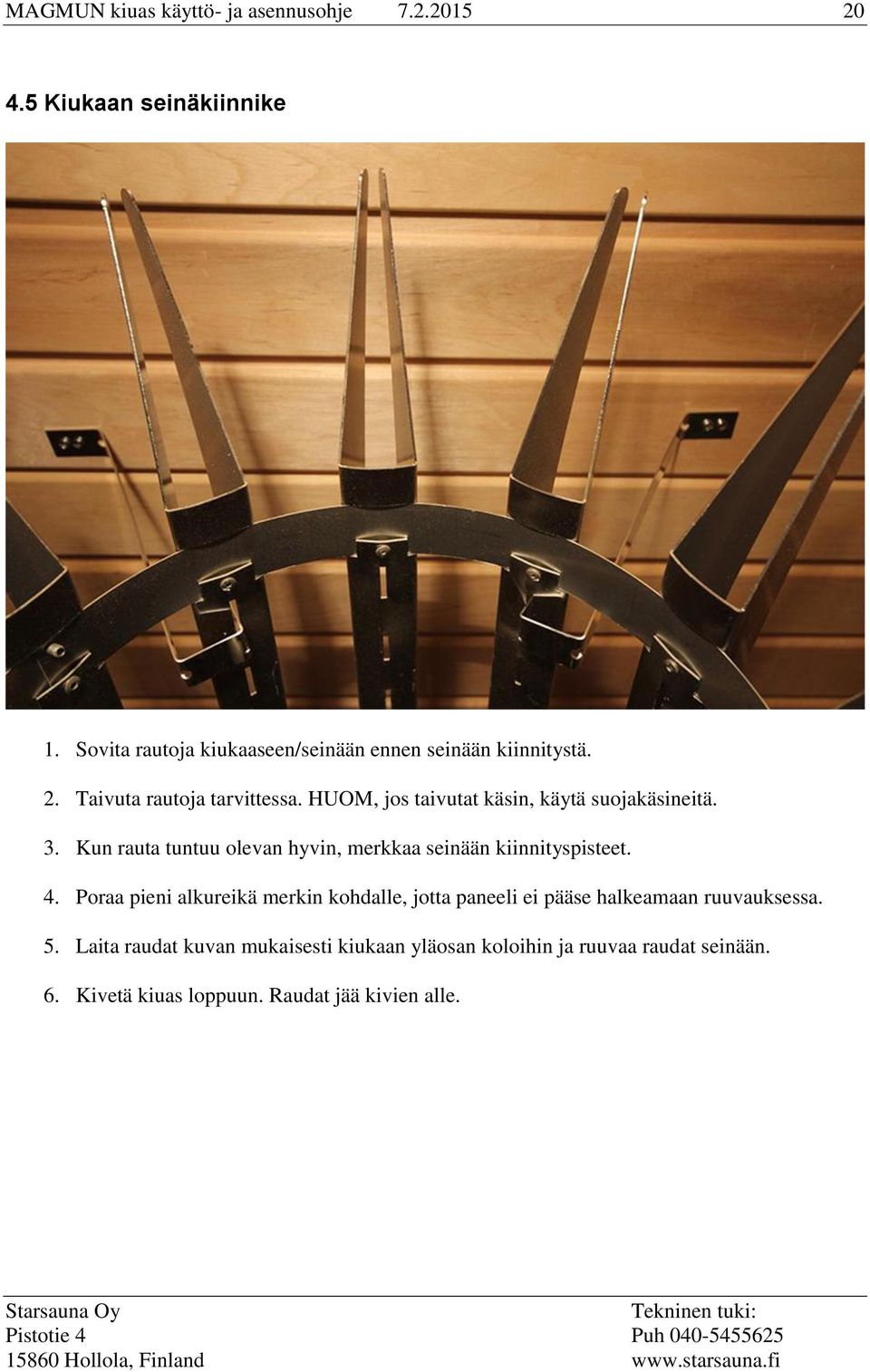 MAGMUN kiuas käyttö- ja asennusohje 7.2.2015 20

4.5 Kiukaan seinäkiinnike

1. Sovita rautoja kiukaaseen/seinään ennen seinään kiinnitystä.

2. Taivuta rautoja tarvittessa. HUOM, jos taivutat käsin, käytä suojakäsineitä.

3. Kun rauta tuntuu olevan hyvin, merkkaa seinään kiinnityspisteet.

4. Poraa pieni alkureikä merkin kohdalle, jotta paneeli ei pääse halkeamaan ruuvauksessa.

5. Laita raudat kuvan mukaisesti kiukaan yläosan koloihin ja ruuvaa raudat seinään.

6. Kivetä kiuas loppuun. Raudat jää kivien alle.

Starsauna Oy
Pistotie 4
15860 Hollola, Finland

Tekninen tuki:
Puh 040-5455625
www.starsauna.fi